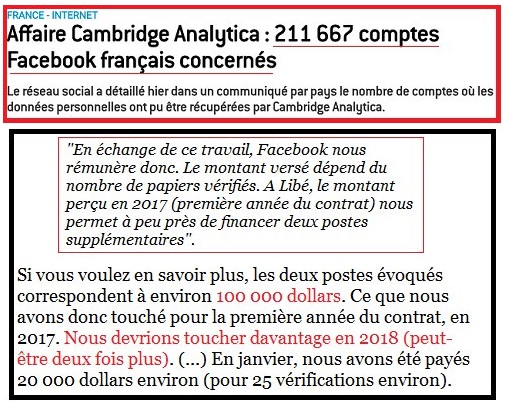 FRANCE - INTERNET

Affaire Cambridge Analytica : 211 667 comptes Facebook français concernés

Le réseau social a détaillé hier dans un communiqué par pays le nombre de comptes où les données personnelles ont pu être récupérées par Cambridge Analytica.

"En échange de ce travail, Facebook nous rémunère donc. Le montant versé dépend du nombre de papiers vérifiés. A Libé, le montant perçu en 2017 (première année du contrat) nous permet à peu près de financer deux postes supplémentaires".

Si vous voulez en savoir plus, les deux postes évoqués correspondent à environ 100 000 dollars. Ce que nous avons donc touché pour la première année du contrat, en 2017. Nous devrions toucher davantage en 2018 (peut-être deux fois plus). (...) En janvier, nous avons été payés 20 000 dollars environ (pour 25 vérifications environ).